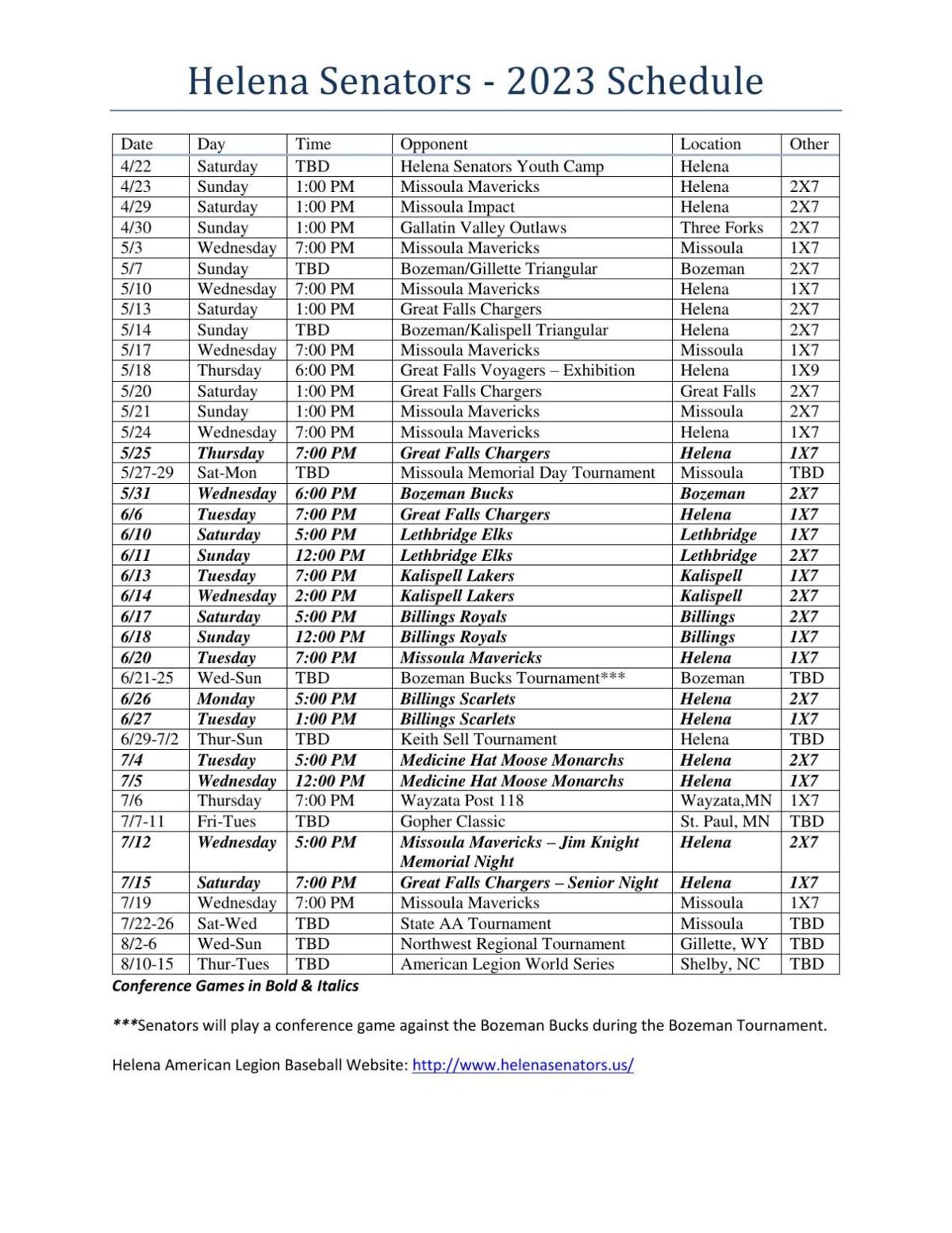 Helena Senators - 2023 Schedule

| Date | Day | Time | Opponent | Location | Other |
|---|---|---|---|---|---|
| 4/22 | Saturday | TBD | Helena Senators Youth Camp | Helena | |
| 4/23 | Sunday | 1:00 PM | Missoula Mavericks | Helena | 2X7 |
| 4/29 | Saturday | 1:00 PM | Missoula Impact | Helena | 2X7 |
| 4/30 | Sunday | 1:00 PM | Gallatin Valley Outlaws | Three Forks | 2X7 |
| 5/3 | Wednesday | 7:00 PM | Missoula Mavericks | Missoula | 1X7 |
| 5/7 | Sunday | TBD | Bozeman/Gillette Triangular | Bozeman | 2X7 |
| 5/10 | Wednesday | 7:00 PM | Missoula Mavericks | Helena | 1X7 |
| 5/13 | Saturday | 1:00 PM | Great Falls Chargers | Helena | 2X7 |
| 5/14 | Sunday | TBD | Bozeman/Kalispell Triangular | Helena | 2X7 |
| 5/17 | Wednesday | 7:00 PM | Missoula Mavericks | Missoula | 1X7 |
| 5/18 | Thursday | 6:00 PM | Great Falls Voyagers – Exhibition | Helena | 1X9 |
| 5/20 | Saturday | 1:00 PM | Great Falls Chargers | Great Falls | 2X7 |
| 5/21 | Sunday | 1:00 PM | Missoula Mavericks | Missoula | 2X7 |
| 5/24 | Wednesday | 7:00 PM | Missoula Mavericks | Helena | 1X7 |
| 5/25 | Thursday | 7:00 PM | Great Falls Chargers | Helena | 1X7 |
| 5/27-29 | Sat-Mon | TBD | Missoula Memorial Day Tournament | Missoula | TBD |
| 5/31 | Wednesday | 6:00 PM | Bozeman Bucks | Bozeman | 2X7 |
| 6/6 | Tuesday | 7:00 PM | Great Falls Chargers | Helena | 1X7 |
| 6/10 | Saturday | 5:00 PM | Lethbridge Elks | Lethbridge | 1X7 |
| 6/11 | Sunday | 12:00 PM | Lethbridge Elks | Lethbridge | 2X7 |
| 6/13 | Tuesday | 7:00 PM | Kalispell Lakers | Kalispell | 1X7 |
| 6/14 | Wednesday | 2:00 PM | Kalispell Lakers | Kalispell | 2X7 |
| 6/17 | Saturday | 5:00 PM | Billings Royals | Billings | 2X7 |
| 6/18 | Sunday | 12:00 PM | Billings Royals | Billings | 1X7 |
| 6/20 | Tuesday | 7:00 PM | Missoula Mavericks | Helena | 1X7 |
| 6/21-25 | Wed-Sun | TBD | Bozeman Bucks Tournament*** | Bozeman | TBD |
| 6/26 | Monday | 5:00 PM | Billings Scarlets | Helena | 2X7 |
| 6/27 | Tuesday | 1:00 PM | Billings Scarlets | Helena | 1X7 |
| 6/29-7/2 | Thur-Sun | TBD | Keith Sell Tournament | Helena | TBD |
| 7/4 | Tuesday | 5:00 PM | Medicine Hat Moose Monarchs | Helena | 2X7 |
| 7/5 | Wednesday | 12:00 PM | Medicine Hat Moose Monarchs | Helena | 1X7 |
| 7/6 | Thursday | 7:00 PM | Wayzata Post 118 | Wayzata,MN | 1X7 |
| 7/7-11 | Fri-Tues | TBD | Gopher Classic | St. Paul, MN | TBD |
| 7/12 | Wednesday | 5:00 PM | Missoula Mavericks – Jim Knight Memorial Night | Helena | 2X7 |
| 7/15 | Saturday | 7:00 PM | Great Falls Chargers – Senior Night | Helena | 1X7 |
| 7/19 | Wednesday | 7:00 PM | Missoula Mavericks | Missoula | 1X7 |
| 7/22-26 | Sat-Wed | TBD | State AA Tournament | Missoula | TBD |
| 8/2-6 | Wed-Sun | TBD | Northwest Regional Tournament | Gillette, WY | TBD |
| 8/10-15 | Thur-Tues | TBD | American Legion World Series | Shelby, NC | TBD |

Conference Games in Bold & Italics

***Senators will play a conference game against the Bozeman Bucks during the Bozeman Tournament.

Helena American Legion Baseball Website: http://www.helenasenators.us/